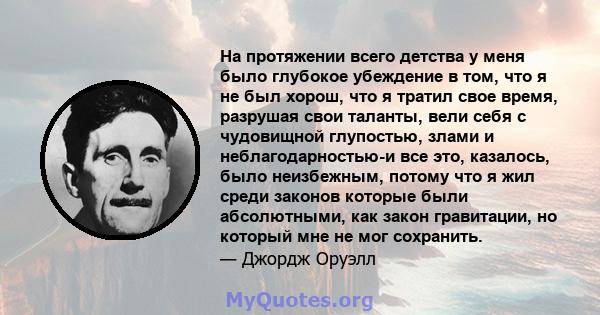 На протяжении всего детства у меня было глубокое убеждение в том, что я не был хорош, что я тратил свое время, разрушая свои таланты, вели себя с чудовищной глупостью, злами и неблагодарностью-и все это, казалось, было неизбежным, потому что я жил среди законов которые были абсолютными, как закон гравитации, но который мне не мог сохранить.
— Джордж Оруэлл

MyQuotes.org